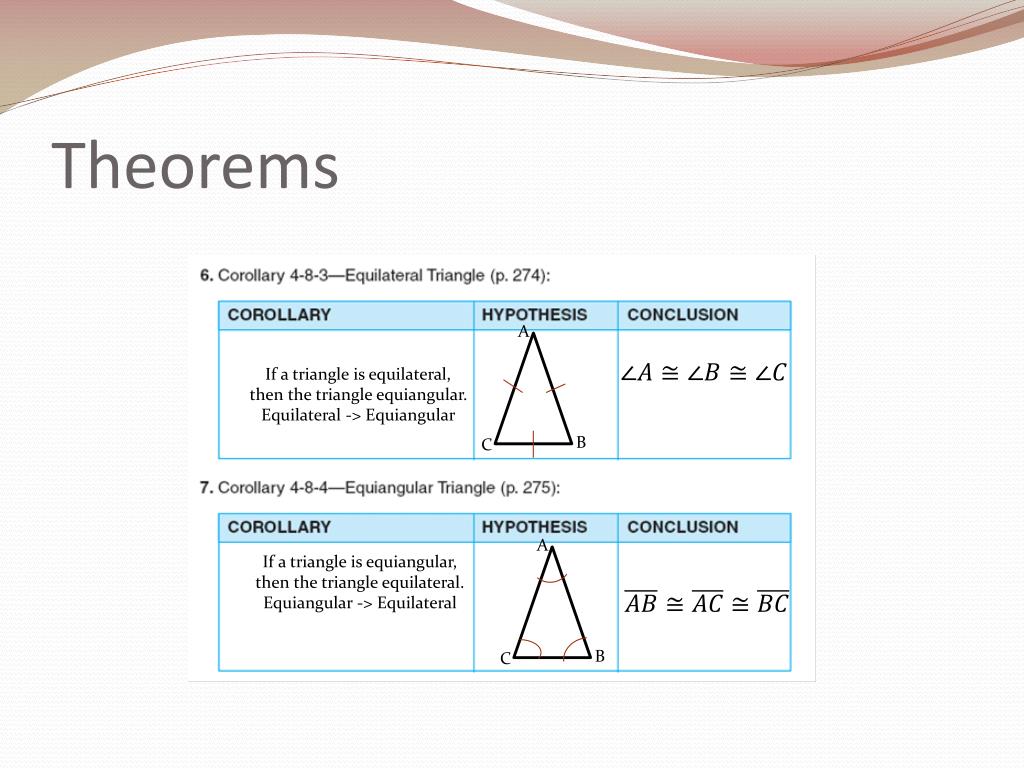 Theorems

6. Corollary 4-8-3—Equilateral Triangle (p. 274):

| COROLLARY | HYPOTHESIS | CONCLUSION |
|---|---|---|
| If a triangle is equilateral, then the triangle equiangular. Equilateral -> Equiangular | A C B | $\angle A \cong \angle B \cong \angle C$ |

7. Corollary 4-8-4—Equiangular Triangle (p. 275):

| COROLLARY | HYPOTHESIS | CONCLUSION |
|---|---|---|
| If a triangle is equiangular, then the triangle equilateral. Equiangular -> Equilateral | A C B | $\overline{AB} \cong \overline{AC} \cong \overline{BC}$ |